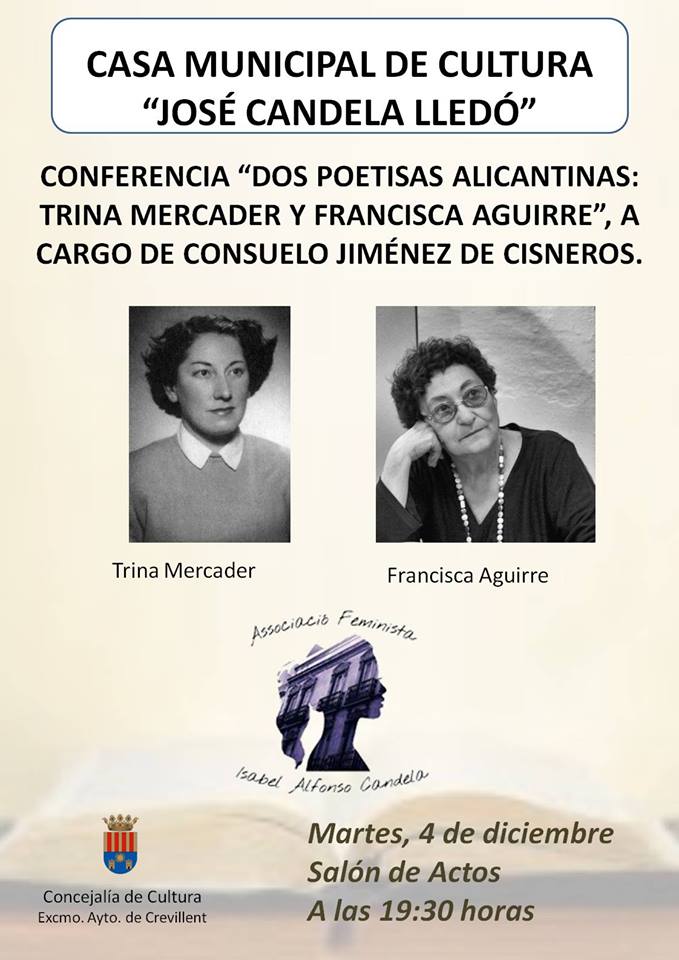 CASA MUNICIPAL DE CULTURA
"JOSÉ CANDELA LLEDÓ"

CONFERENCIA "DOS POETISAS ALICANTINAS: TRINA MERCADER Y FRANCISCA AGUIRRE", A CARGO DE CONSUELO JIMÉNEZ DE CISNEROS.

Trina Mercader

Francisca Aguirre

Associació Feminista
Isabel Alfonso Candela

Concejalía de Cultura
Excmo. Ayto. de Crevillent

Martes, 4 de diciembre
Salón de Actos
A las 19:30 horas